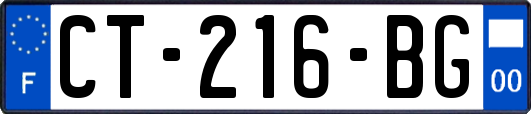 F
CT-216-BG
00